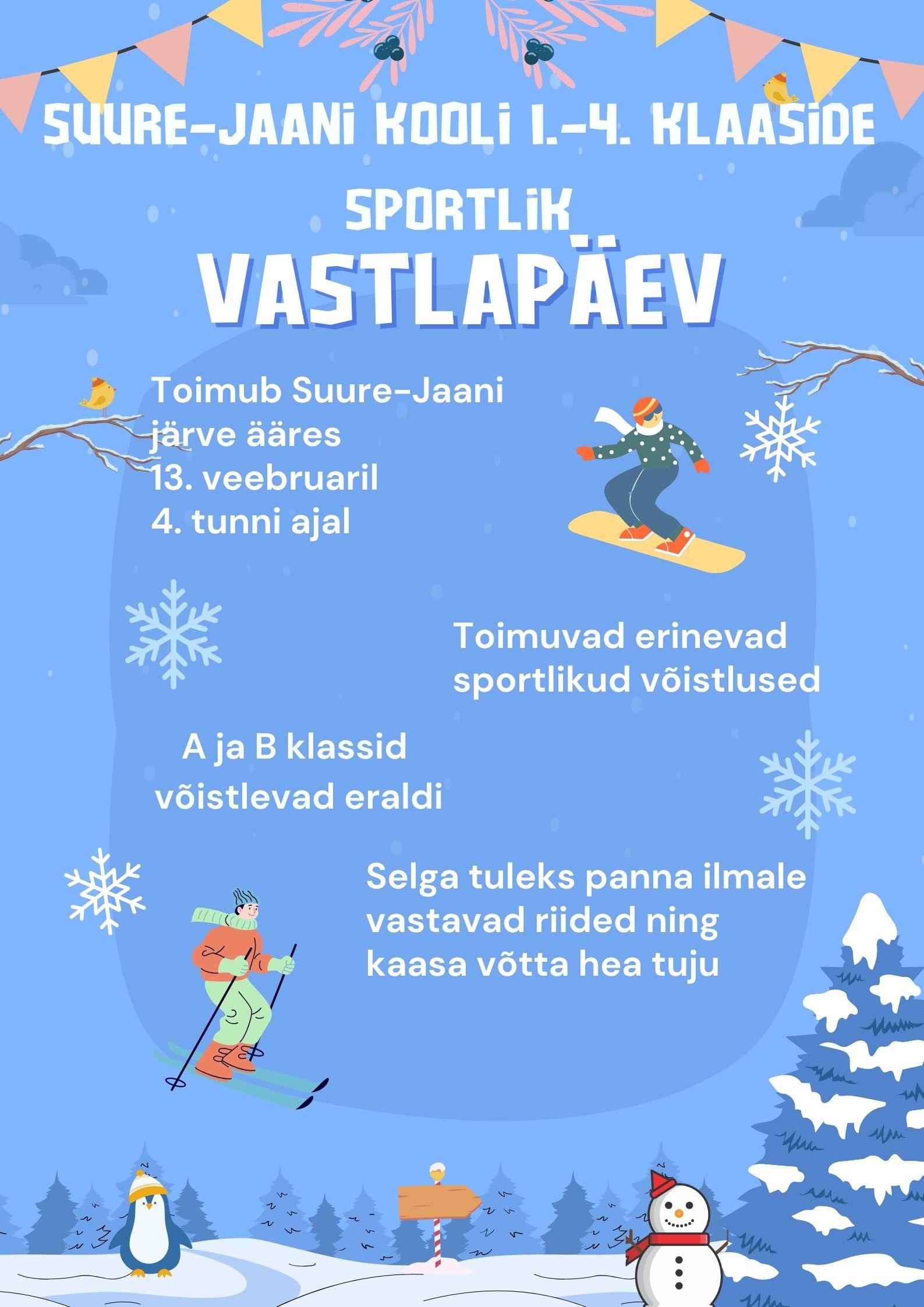 SUURE-JAANI KOOLI 1.-4. KLAASIDE

SPORTLIK

VASTLAPÄEV

Toimub Suure-Jaani järve ääres 13. veebruaril 4. tunni ajal

Toimuvad erinevad sportlikud võistlused

A ja B klassid võistlevad eraldi

Selga tuleks panna ilmale vastavad riided ning kaasa võtta hea tuju